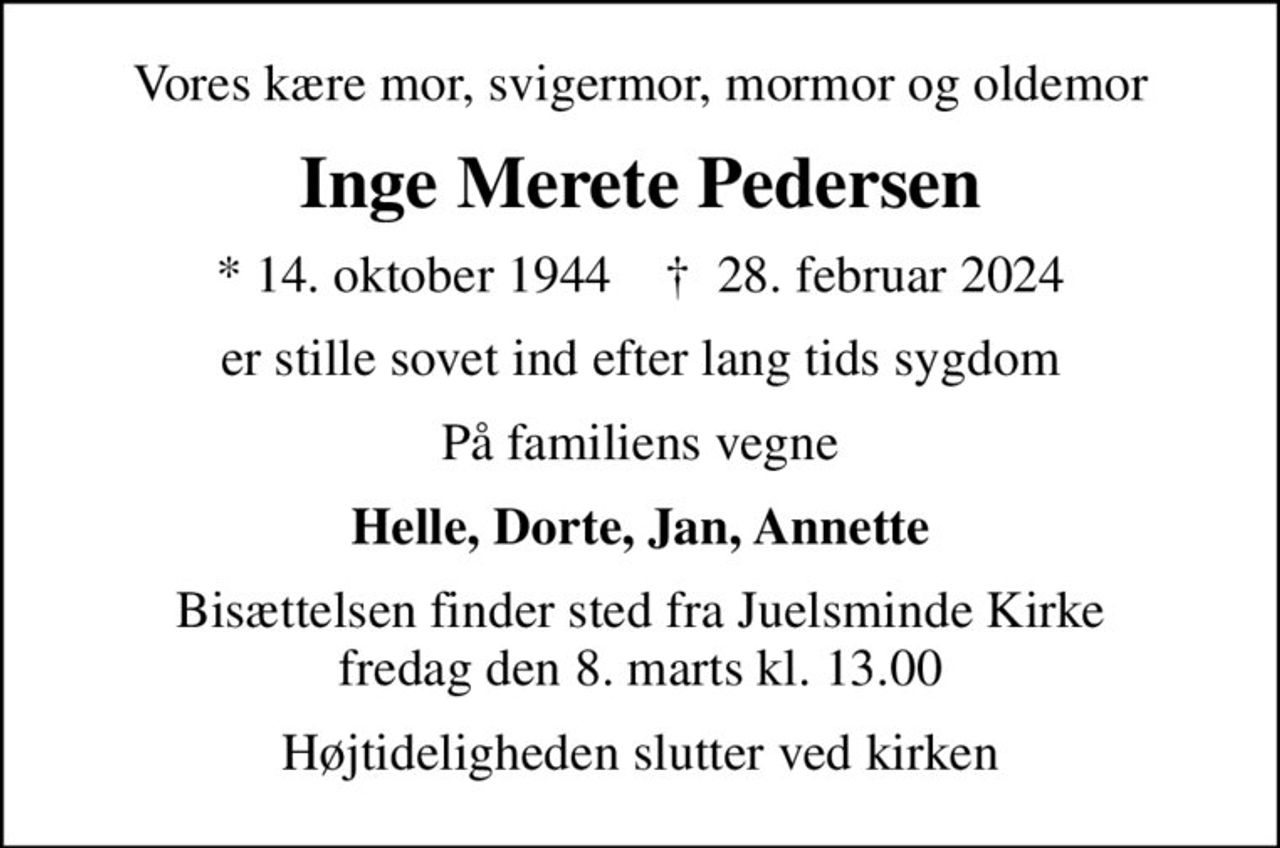 Vores kære mor, svigermor, mormor og oldemor

Inge Merete Pedersen

* 14. oktober 1944 † 28. februar 2024

er stille sovet ind efter lang tids sygdom

På familiens vegne

Helle, Dorte, Jan, Annette

Bisættelsen finder sted fra Juelsminde Kirke
fredag den 8. marts kl. 13.00

Højtideligheden slutter ved kirken